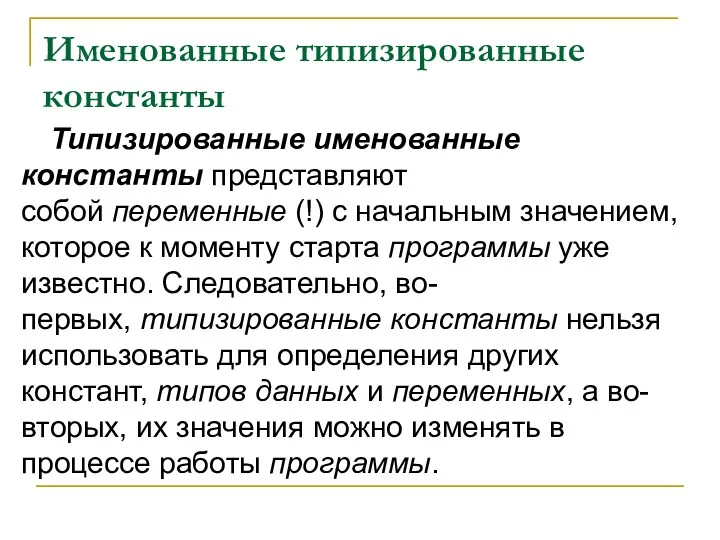 Именованные типизированные константы

Типизированные именованные константы представляют собой переменные (!) с начальным значением, которое к моменту старта программы уже известно. Следовательно, во-первых, типизированные константы нельзя использовать для определения других констант, типов данных и переменных, а во-вторых, их значения можно изменять в процессе работы программы.